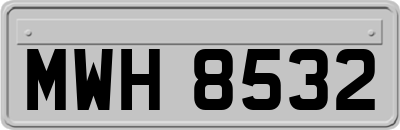 MWH 8532